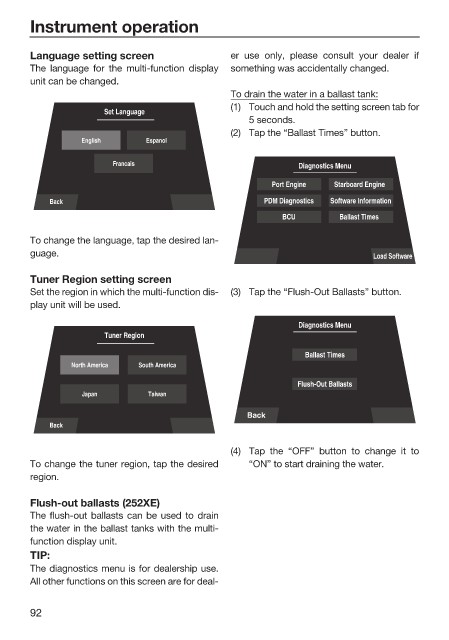 Instrument operation

Language setting screen
The language for the multi-function display unit can be changed.

Set Language

English

Espanol

Francais

Back

To change the language, tap the desired language.

Tuner Region setting screen
Set the region in which the multi-function display unit will be used.

Tuner Region

North America

South America

Japan

Taiwan

Back

To change the tuner region, tap the desired region.

Flush-out ballasts (252XE)
The flush-out ballasts can be used to drain the water in the ballast tanks with the multi-function display unit.

TIP:
The diagnostics menu is for dealership use. All other functions on this screen are for dealer use only, please consult your dealer if something was accidentally changed.

To drain the water in a ballast tank:
(1) Touch and hold the setting screen tab for 5 seconds.
(2) Tap the "Ballast Times" button.

Diagnostics Menu

Port Engine

Starboard Engine

PDM Diagnostics

Software Information

BCU

Ballast Times

Load Software

(3) Tap the "Flush-Out Ballasts" button.

Diagnostics Menu

Ballast Times

Flush-Out Ballasts

Back

(4) Tap the "OFF" button to change it to "ON" to start draining the water.

92